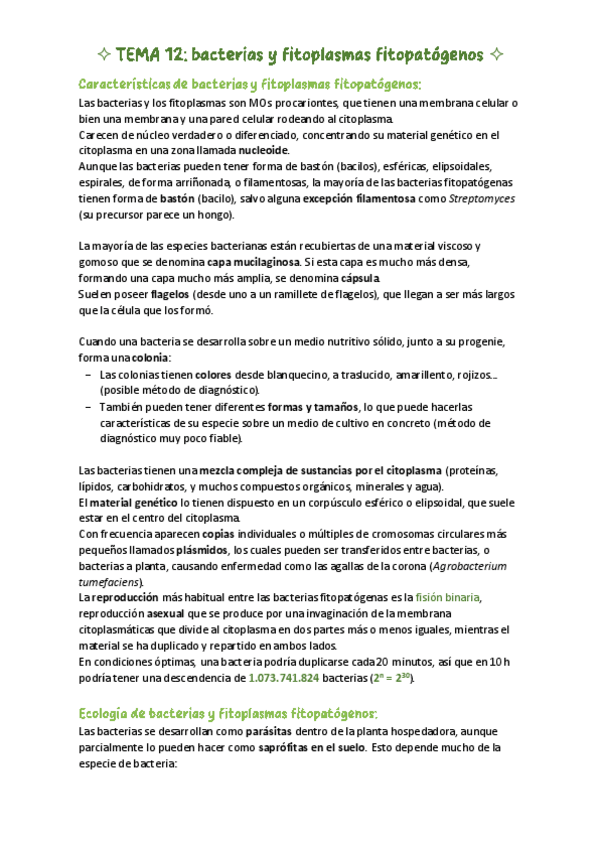 ✧ TEMA 12: bacterias y fitoplasmas fitopatógenos ✧

Características de bacterias y fitoplasmas fitopatógenos:

Las bacterias y los fitoplasmas son MOs procariontes, que tienen una membrana celular o bien una membrana y una pared celular rodeando al citoplasma.
Carecen de núcleo verdadero o diferenciado, concentrando su material genético en el citoplasma en una zona llamada nucleoide.
Aunque las bacterias pueden tener forma de bastón (bacilos), esféricas, elipsoidales, espirales, de forma arriñonada, o filamentosas, la mayoría de las bacterias fitopatógenas tienen forma de bastón (bacilo), salvo alguna excepción filamentosa como Streptomyces (su precursor parece un hongo).

La mayoría de las especies bacterianas están recubiertas de una material viscoso y gomoso que se denomina capa mucilaginosa. Si esta capa es mucho más densa, formando una capa mucho más amplia, se denomina cápsula.
Suelen poseer flagelos (desde uno a un ramillete de flagelos), que llegan a ser más largos que la célula que los formó.

Cuando una bacteria se desarrolla sobre un medio nutritivo sólido, junto a su progenie, forma una colonia:
– Las colonias tienen colores desde blanquecino, a traslucido, amarillento, rojizos... (posible método de diagnóstico).
– También pueden tener diferentes formas y tamaños, lo que puede hacerlas características de su especie sobre un medio de cultivo en concreto (método de diagnóstico muy poco fiable).

Las bacterias tienen una mezcla compleja de sustancias por el citoplasma (proteínas, lípidos, carbohidratos, y muchos compuestos orgánicos, minerales y agua).
El material genético lo tienen dispuesto en un corpúsculo esférico o elipsoidal, que suele estar en el centro del citoplasma.
Con frecuencia aparecen copias individuales o múltiples de cromosomas circulares más pequeños llamados plásmidos, los cuales pueden ser transferidos entre bacterias, o bacterias a planta, causando enfermedad como las agallas de la corona (Agrobacterium tumefaciens).
La reproducción más habitual entre las bacterias fitopatógenas es la fisión binaria, reproducción asexual que se produce por una invaginación de la membrana citoplasmáticas que divide al citoplasma en dos partes más o menos iguales, mientras el material se ha duplicado y repartido en ambos lados.
En condiciones óptimas, una bacteria podría duplicarse cada 20 minutos, así que en 10 h podría tener una descendencia de 1.073.741.824 bacterias ($2^n = 2^{30}$).

Ecología de bacterias y fitoplasmas fitopatógenos:

Las bacterias se desarrollan como parásitas dentro de la planta hospedadora, aunque parcialmente lo pueden hacer como saprófitas en el suelo. Esto depende mucho de la especie de bacteria: